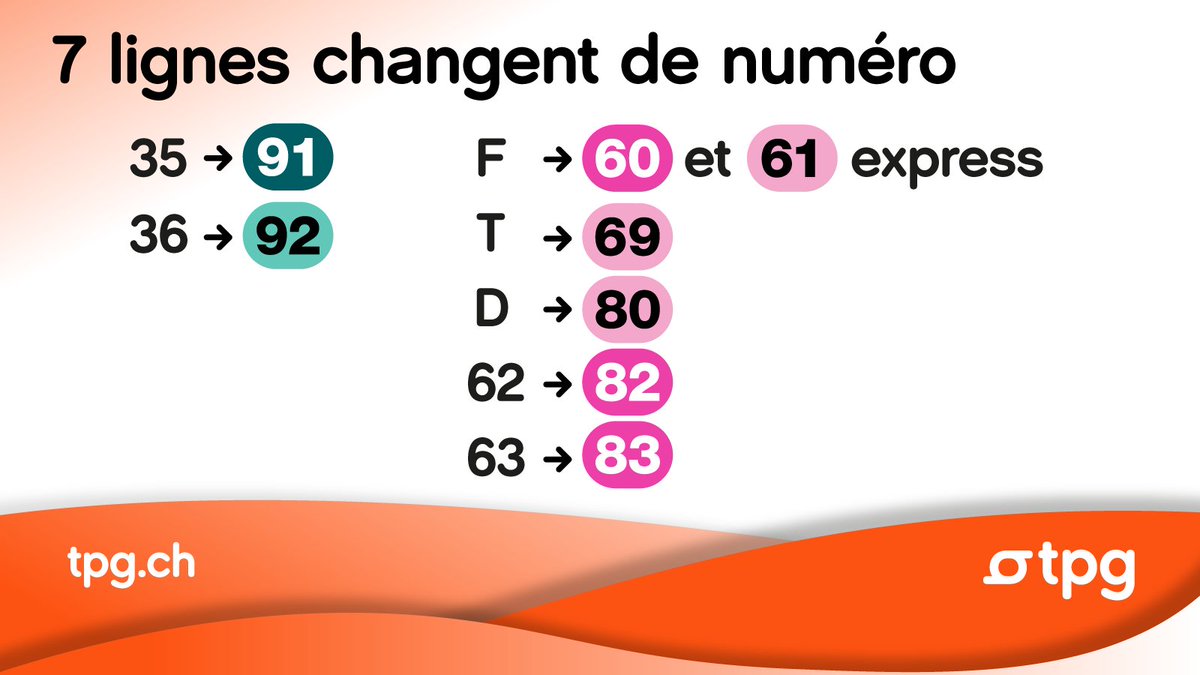 7 lignes changent de numéro

35 → 91
36 → 92

F → 60 et 61 express
T → 69
D → 80
62 → 82
63 → 83

tpg.ch

tpg